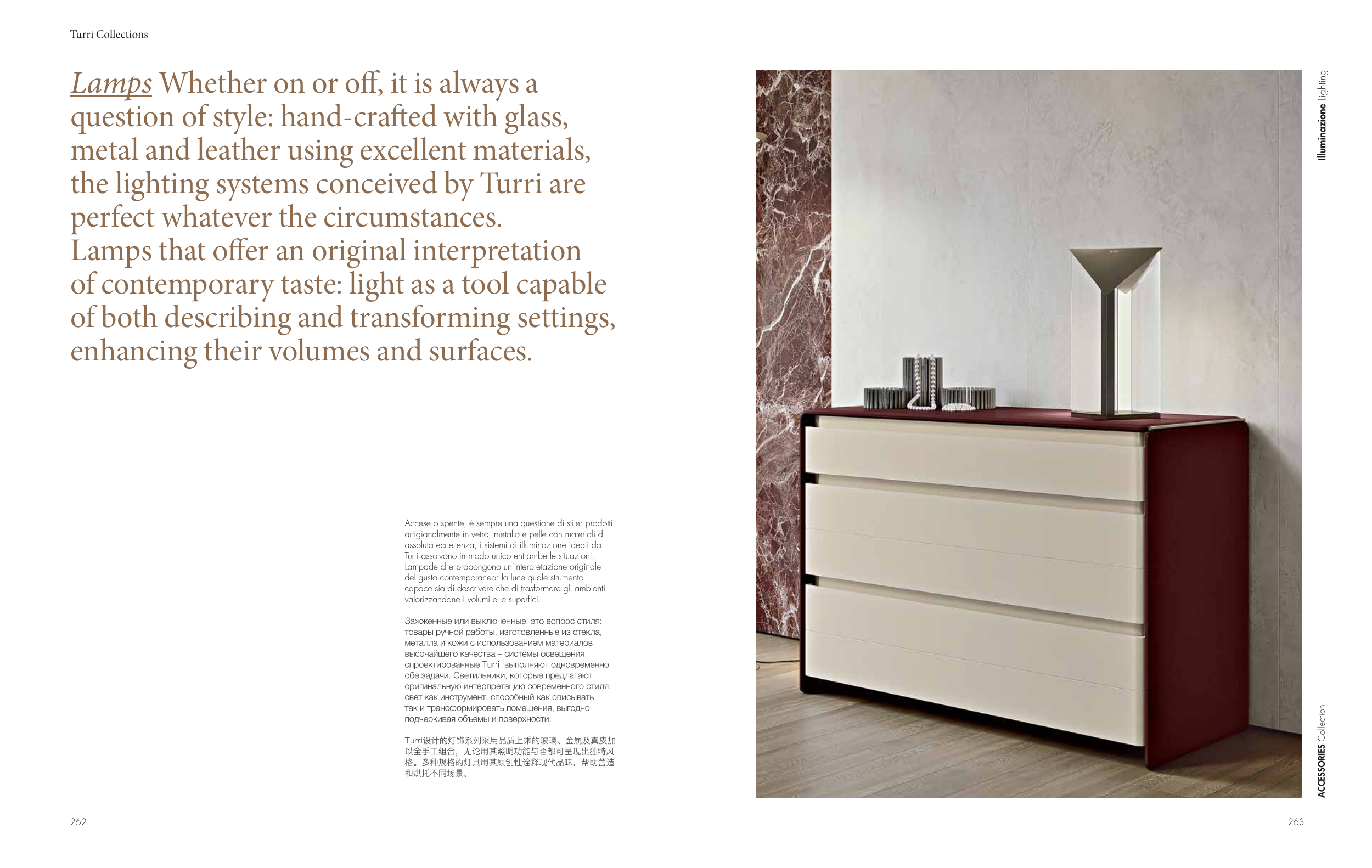 Turri Collections

Lamps Whether on or off, it is always a question of style: hand-crafted with glass, metal and leather using excellent materials, the lighting systems conceived by Turri are perfect whatever the circumstances. Lamps that offer an original interpretation of contemporary taste: light as a tool capable of both describing and transforming settings, enhancing their volumes and surfaces.

Accese o spente, è sempre una questione di stile: prodotti artigianalmente in vetro, metallo e pelle con materiali di assoluta eccellenza, i sistemi di illuminazione ideati da Turri assolvono in modo unico entrambe le situazioni. Lampade che propongono un'interpretazione originale del gusto contemporaneo: la luce quale strumento capace sia di descrivere che di trasformare gli ambienti valorizzandone i volumi e le superfici.

Зажженные или выключенные, это вопрос стиля: товары ручной работы, изготовленные из стекла, металла и кожи с использованием материалов высочайшего качества – системы освещения, спроектированные Turri, выполняют одновременно обе задачи. Светильники, которые предлагают оригинальную интерпретацию современного стиля: свет как инструмент, способный как описывать, так и трансформировать помещения, выгодно подчеркивая объемы и поверхности.

Turri设计的灯饰系列采用品质上乘的玻璃、金属及真皮加以全手工组合，无论用其照明功能与否都可呈现出独特风格。多种规格的灯具用其原创性诠释现代品味，帮助营造和烘托不同场景。

262

Illuminazione Lighting

ACCESSORIES Collection

263